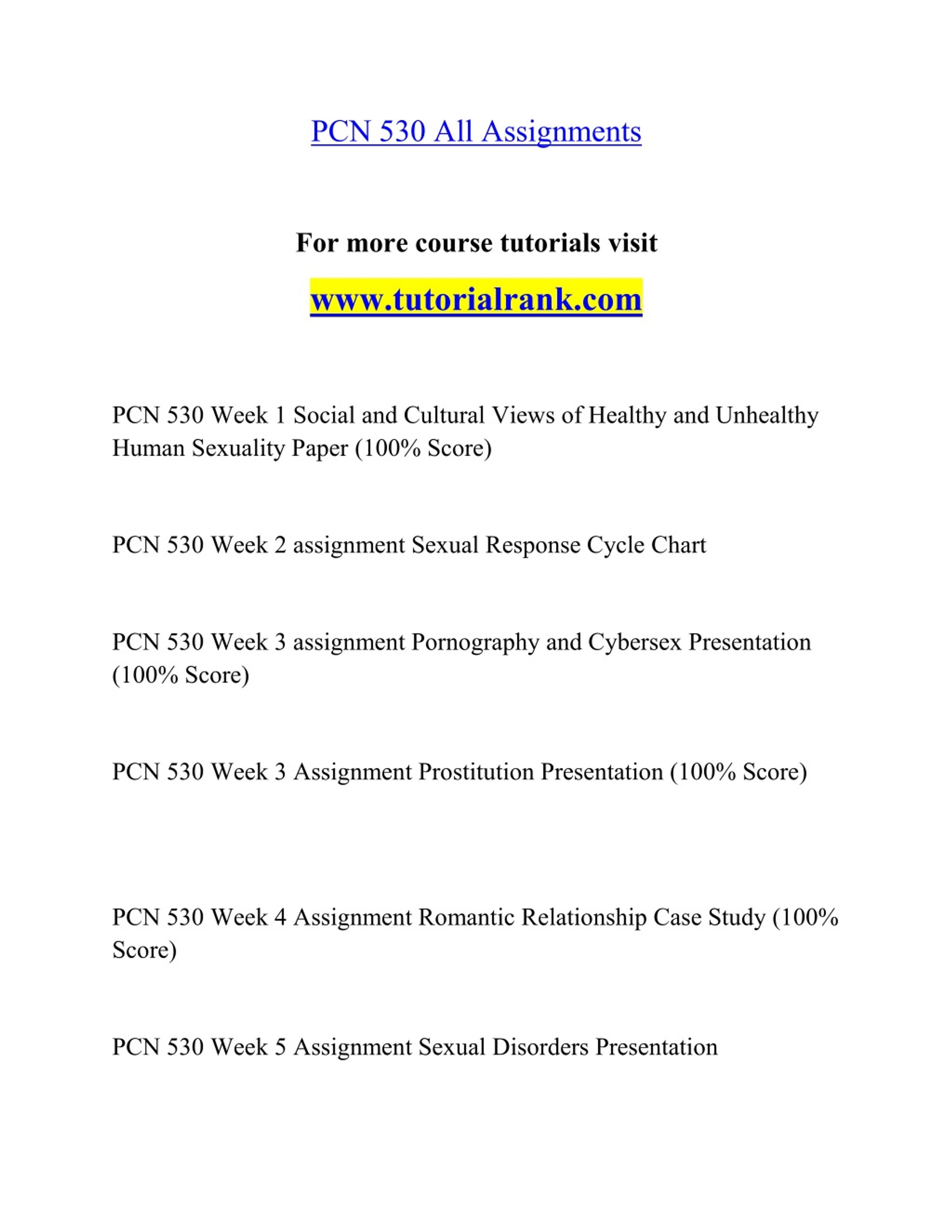 PCN 530 All Assignments

For more course tutorials visit

www.tutorialrank.com

PCN 530 Week 1 Social and Cultural Views of Healthy and Unhealthy Human Sexuality Paper (100% Score)

PCN 530 Week 2 assignment Sexual Response Cycle Chart

PCN 530 Week 3 assignment Pornography and Cybersex Presentation (100% Score)

PCN 530 Week 3 Assignment Prostitution Presentation (100% Score)

PCN 530 Week 4 Assignment Romantic Relationship Case Study (100% Score)

PCN 530 Week 5 Assignment Sexual Disorders Presentation